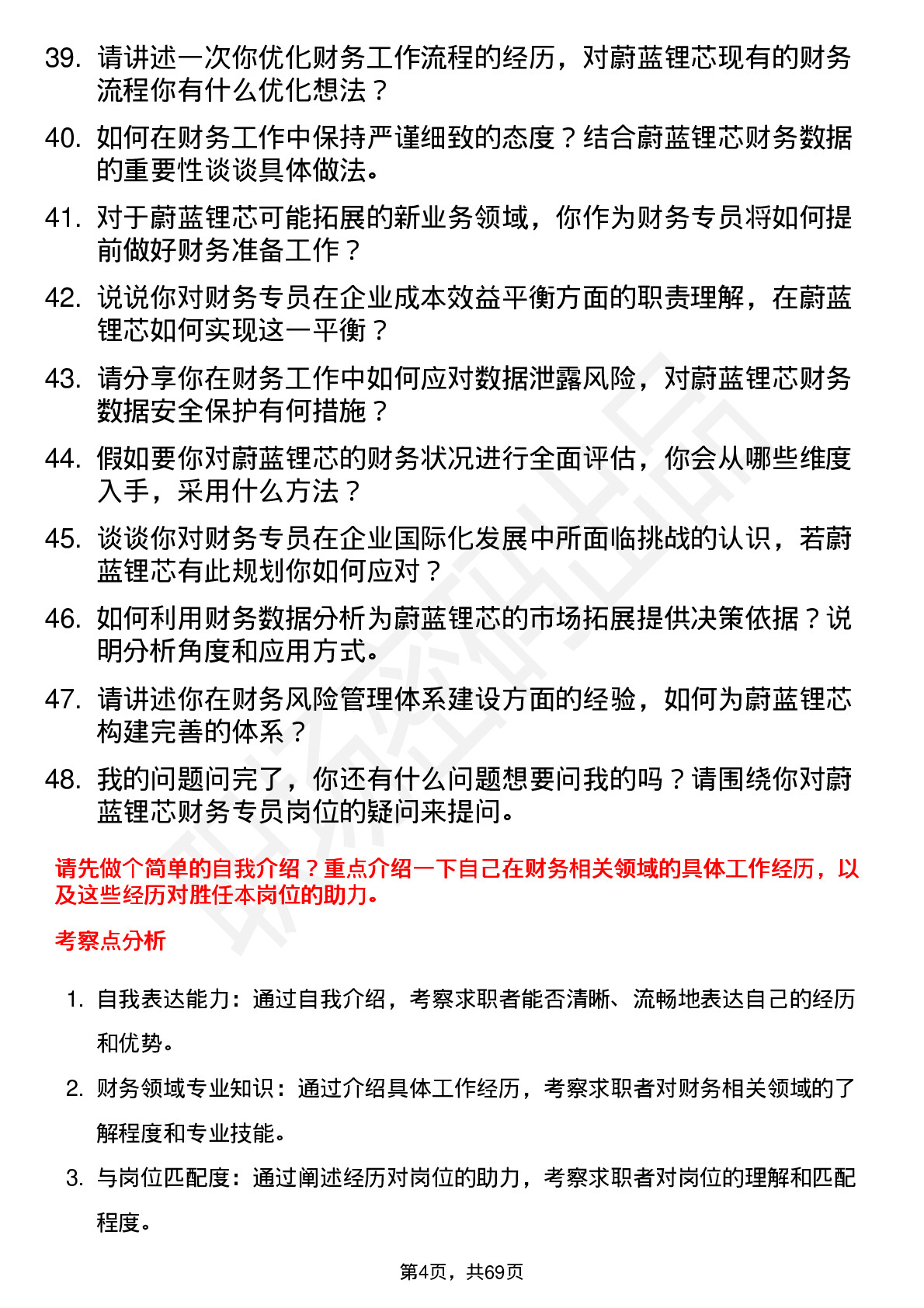 39. 请讲述一次你优化财务工作流程的经历，对蔚蓝锂芯现有的财务流程你有什么优化想法？

40. 如何在财务工作中保持严谨细致的态度？结合蔚蓝锂芯财务数据的重要性谈谈具体做法。

41. 对于蔚蓝锂芯可能拓展的新业务领域，你作为财务专员将如何提前做好财务准备工作？

42. 说说你对财务专员在企业成本效益平衡方面的职责理解，在蔚蓝锂芯如何实现这一平衡？

43. 请分享你在财务工作中如何应对数据泄露风险，对蔚蓝锂芯财务数据安全保护有何措施？

44. 假如要你对蔚蓝锂芯的财务状况进行全面评估，你会从哪些维度入手，采用什么方法？

45. 谈谈你对财务专员在企业国际化发展中所面临挑战的认识，若蔚蓝锂芯有此规划你如何应对？

46. 如何利用财务数据分析为蔚蓝锂芯的市场拓展提供决策依据？说明分析角度和应用方式。

47. 请讲述你在财务风险管理体系建设方面的经验，如何为蔚蓝锂芯构建完善的体系？

48. 我的问题问完了，你还有什么问题想要问我的吗？请围绕你对蔚蓝锂芯财务专员岗位的疑问来提问。

请先做个简单的自我介绍？重点介绍一下自己在财务相关领域的具体工作经历，以及这些经历对胜任本岗位的助力。

考察点分析

1. 自我表达能力：通过自我介绍，考察求职者能否清晰、流畅地表达自己的经历和优势。

2. 财务领域专业知识：通过介绍具体工作经历，考察求职者对财务相关领域的了解程度和专业技能。

3. 与岗位匹配度：通过阐述经历对岗位的助力，考察求职者对岗位的理解和匹配程度。

第4页，共69页